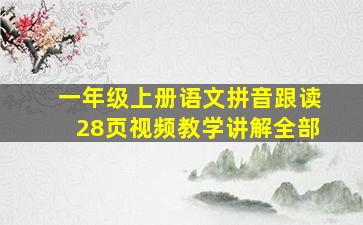 一年级上册语文拼音跟读
28页视频教学讲解全部